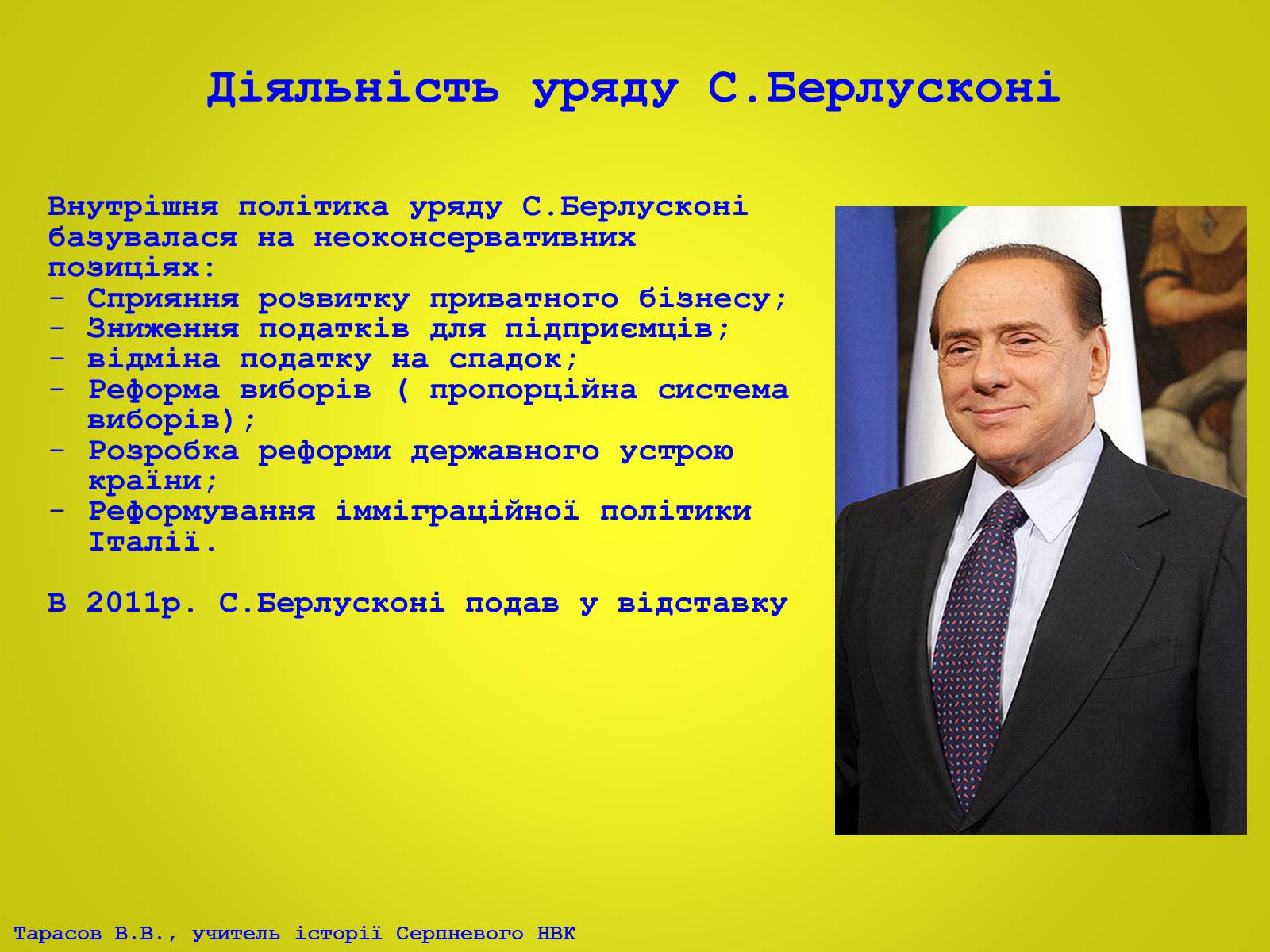 Діяльність уряду С.Берлусконі

Внутрішня політика уряду С.Берлусконі базувалася на неоконсервативних позиціях:
- Сприяння розвитку приватного бізнесу;
- Зниження податків для підприємців;
- відміна податку на спадок;
- Реформа виборів ( пропорційна система виборів);
- Розробка реформи державного устрою країни;
- Реформування імміграційної політики Італії.

В 2011р. С.Берлусконі подав у відставку

Тарасов В.В., учитель історії Серпневого НВК